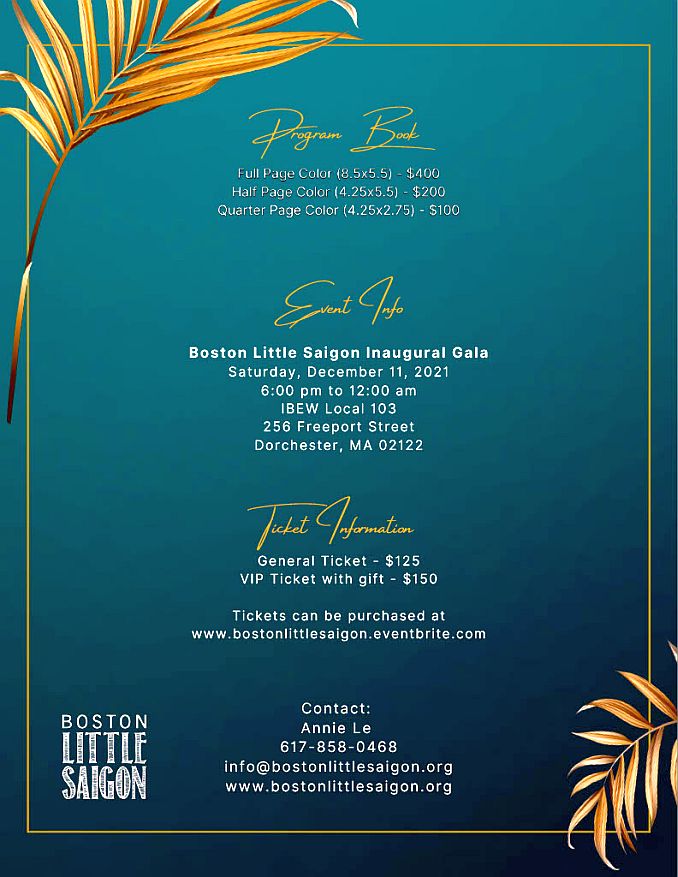 Program Book

Full Page Color (8.5x5.5) - $400
Half Page Color (4.25x5.5) - $200
Quarter Page Color (4.25x2.75) - $100

Event Info

Boston Little Saigon Inaugural Gala
Saturday, December 11, 2021
6:00 pm to 12:00 am
IBEW Local 103
256 Freeport Street
Dorchester, MA 02122

Ticket Information

General Ticket - $125
VIP Ticket with gift - $150

Tickets can be purchased at
www.bostonlittlesaigon.eventbrite.com

BOSTON
LITTLE
SAIGON

Contact:
Annie Le
617-858-0468
info@bostonlittlesaigon.org
www.bostonlittlesaigon.org